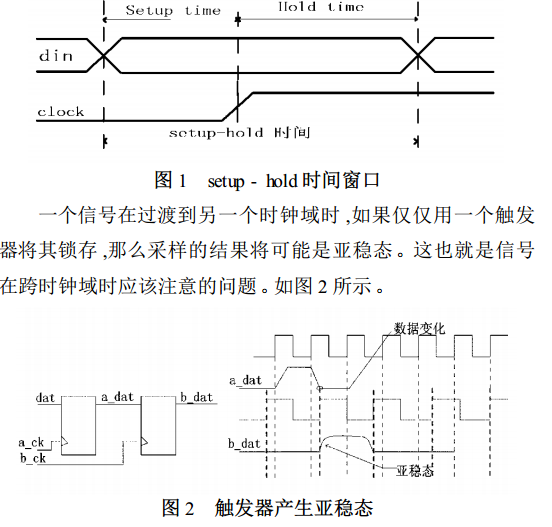 Setup time

Hold time

din

clock

setup-hold 时间

图 1 setup - hold 时间窗口

一个信号在过渡到另一个时钟域时,如果仅仅用一个触发器将其锁存,那么采样的结果将可能是亚稳态。这也就是信号在跨时钟域时应该注意的问题。如图 2 所示。

dat

a_dat

b_dat

a_ck

b_ck

数据变化

a_dat

b_dat

亚稳态

图 2 触发器产生亚稳态